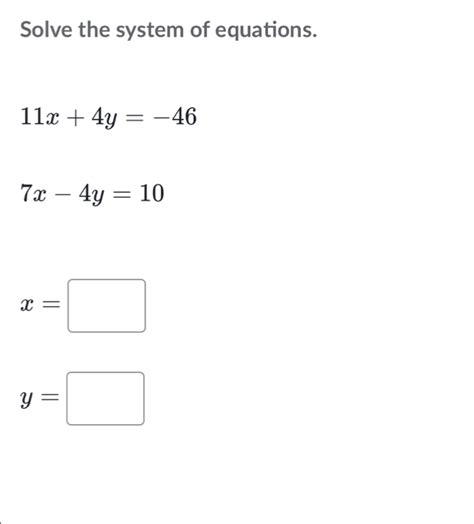 Solve the system of equations.

$11x + 4y = -46$

$7x - 4y = 10$

$x =$

$y =$